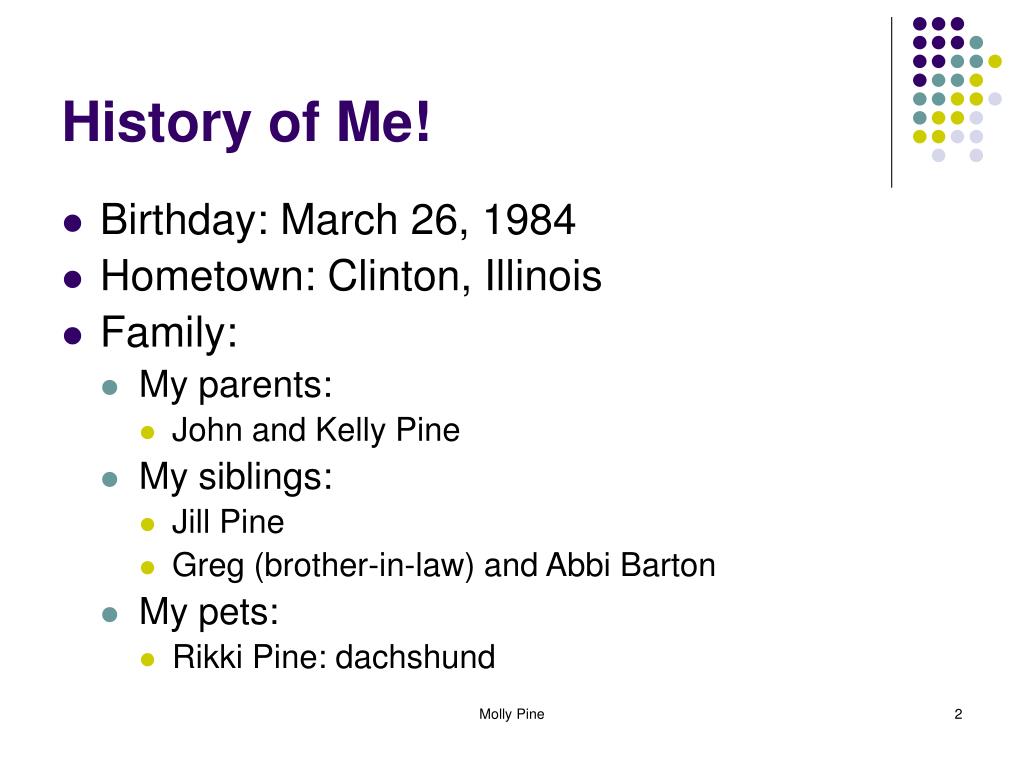 History of Me!

- Birthday: March 26, 1984
- Hometown: Clinton, Illinois
- Family:
  - My parents:
    - John and Kelly Pine
  - My siblings:
    - Jill Pine
    - Greg (brother-in-law) and Abbi Barton
  - My pets:
    - Rikki Pine: dachshund

Molly Pine

2